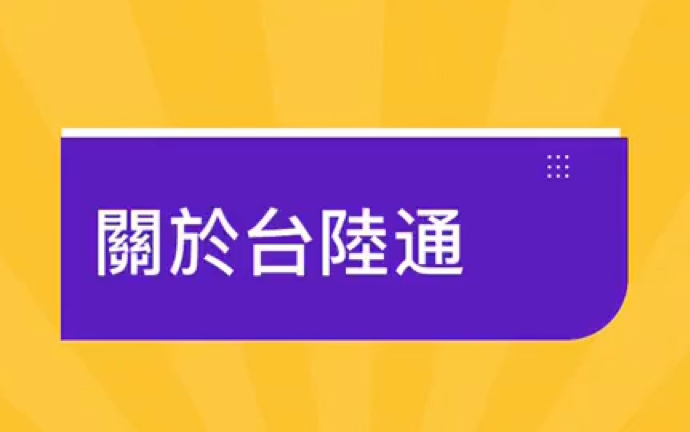 關於台陸通